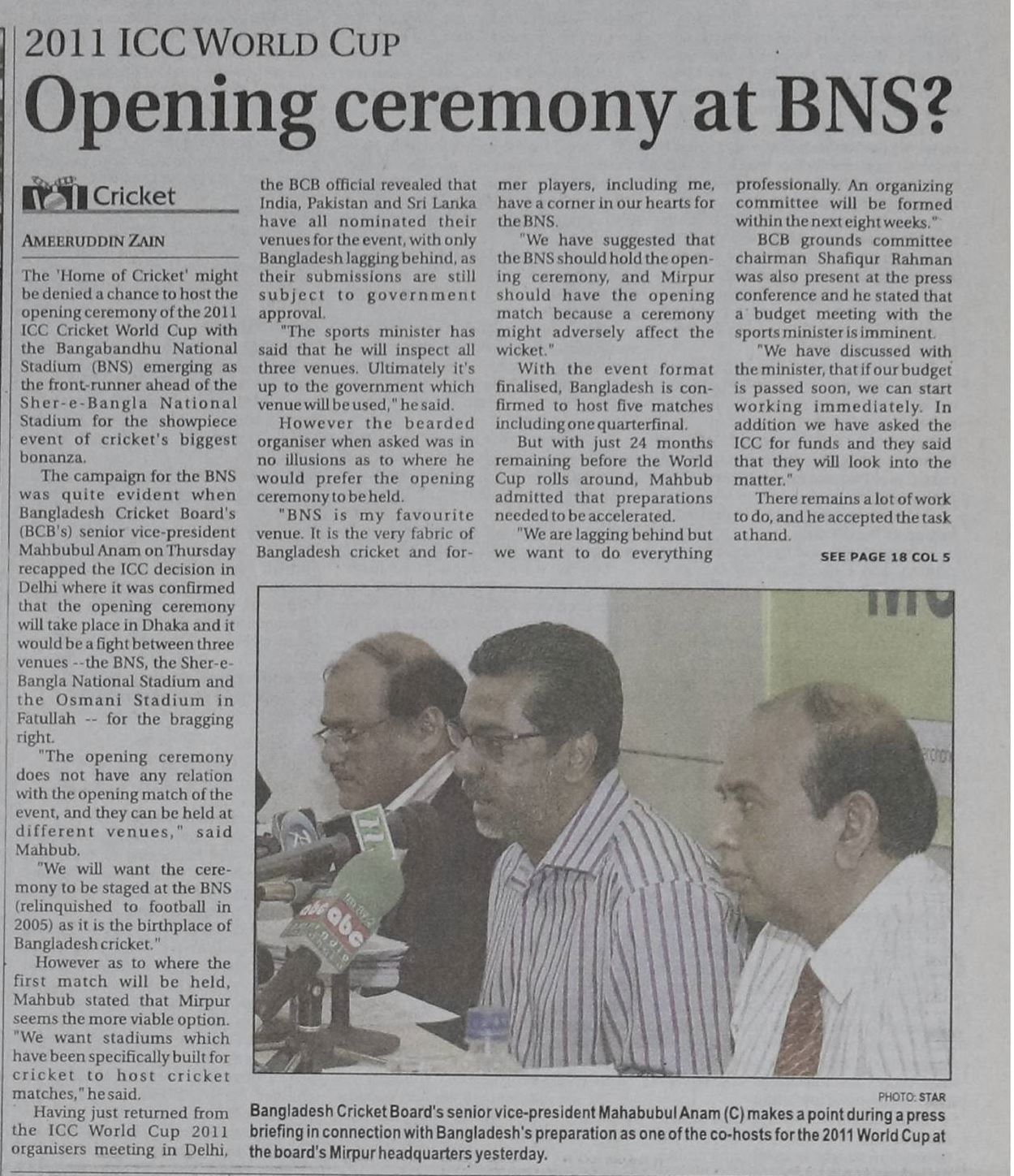 2011 ICC WORLD CUP

Opening ceremony at BNS?

Cricket

AMEERUDDIN ZAIN

The 'Home of Cricket' might be denied a chance to host the opening ceremony of the 2011 ICC Cricket World Cup with the Bangabandhu National Stadium (BNS) emerging as the front-runner ahead of the Sher-e-Bangla National Stadium for the showpiece event of cricket's biggest bonanza.

The campaign for the BNS was quite evident when Bangladesh Cricket Board's (BCB's) senior vice-president Mahbubul Anam on Thursday recapped the ICC decision in Delhi where it was confirmed that the opening ceremony will take place in Dhaka and it would be a fight between three venues --the BNS, the Sher-e-Bangla National Stadium and the Osmani Stadium in Fatullah -- for the bragging right.

"The opening ceremony does not have any relation with the opening match of the event, and they can be held at different venues," said Mahbub.

"We will want the ceremony to be staged at the BNS (relinquished to football in 2005) as it is the birthplace of Bangladesh cricket."

However as to where the first match will be held, Mahbub stated that Mirpur seems the more viable option. "We want stadiums which have been specifically built for cricket to host cricket matches," he said.

Having just returned from the ICC World Cup 2011 organisers meeting in Delhi, the BCB official revealed that India, Pakistan and Sri Lanka have all nominated their venues for the event, with only Bangladesh lagging behind, as their submissions are still subject to government approval.

"The sports minister has said that he will inspect all three venues. Ultimately it's up to the government which venue will be used," he said.

However the bearded organiser when asked was in no illusions as to where he would prefer the opening ceremony to be held.

"BNS is my favourite venue. It is the very fabric of Bangladesh cricket and former players, including me, have a corner in our hearts for the BNS.

"We have suggested that the BNS should hold the opening ceremony, and Mirpur should have the opening match because a ceremony might adversely affect the wicket."

With the event format finalised, Bangladesh is confirmed to host five matches including one quarterfinal.

But with just 24 months remaining before the World Cup rolls around, Mahbub admitted that preparations needed to be accelerated.

"We are lagging behind but we want to do everything professionally. An organizing committee will be formed within the next eight weeks."

BCB grounds committee chairman Shafiqur Rahman was also present at the press conference and he stated that a budget meeting with the sports minister is imminent.

"We have discussed with the minister, that if our budget is passed soon, we can start working immediately. In addition we have asked the ICC for funds and they said that they will look into the matter."

There remains a lot of work to do, and he accepted the task at hand.

SEE PAGE 18 COL 5

PHOTO: STAR

Bangladesh Cricket Board's senior vice-president Mahabubul Anam (C) makes a point during a press briefing in connection with Bangladesh's preparation as one of the co-hosts for the 2011 World Cup at the board's Mirpur headquarters yesterday.